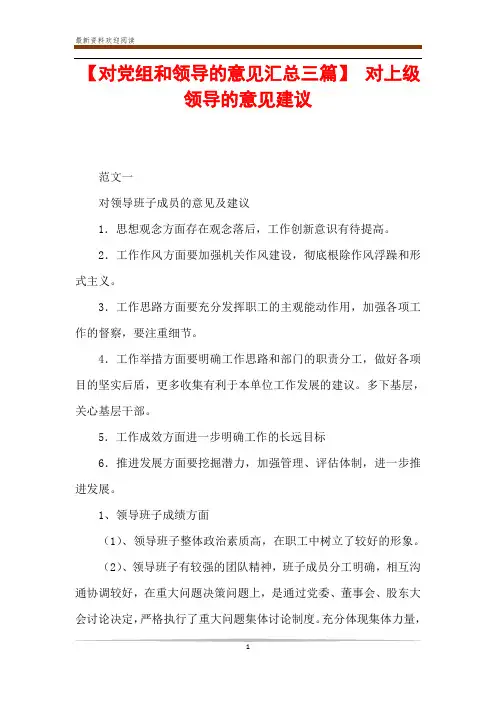 最新资料欢迎阅读

【对党组和领导的意见汇总三篇】 对上级领导的意见建议

范文一

对领导班子成员的意见及建议

1．思想观念方面存在观念落后，工作创新意识有待提高。

2．工作作风方面要加强机关作风建设，彻底根除作风浮躁和形式主义。

3．工作思路方面要充分发挥职工的主观能动作用，加强各项工作的督察，要注重细节。

4．工作举措方面要明确工作思路和部门的职责分工，做好各项目的坚实后盾，更多收集有利于本单位工作发展的建议。多下基层，关心基层干部。

5．工作成效方面进一步明确工作的长远目标

6．推进发展方面要挖掘潜力，加强管理、评估体制，进一步推进发展。

1、领导班子成绩方面

（1）、领导班子整体政治素质高，在职工中树立了较好的形象。

（2）、领导班子有较强的团队精神，班子成员分工明确，相互沟通协调较好，在重大问题决策问题上，是通过党委、董事会、股东大会讨论决定，严格执行了重大问题集体讨论制度。充分体现集体力量，

1